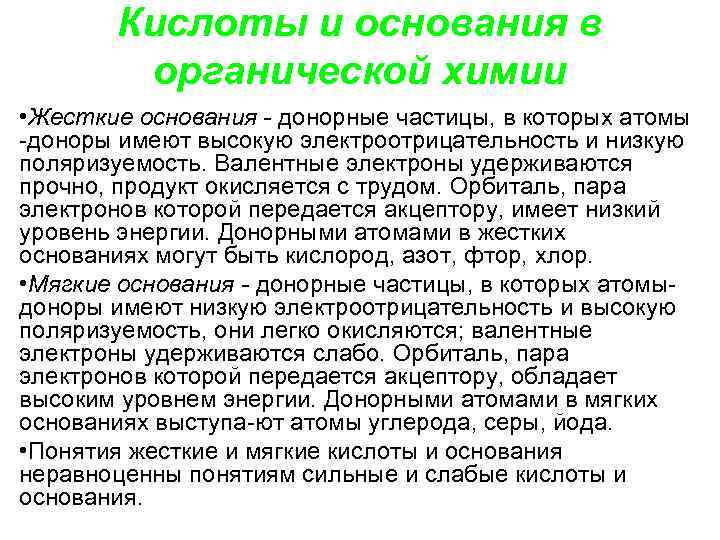 Кислоты и основания в органической химии

•Жесткие основания - донорные частицы, в которых атомы -доноры имеют высокую электроотрицательность и низкую поляризуемость. Валентные электроны удерживаются прочно, продукт окисляется с трудом. Орбиталь, пара электронов которой передается акцептору, имеет низкий уровень энергии. Донорными атомами в жестких основаниях могут быть кислород, азот, фтор, хлор.

•Мягкие основания - донорные частицы, в которых атомы-доноры имеют низкую электроотрицательность и высокую поляризуемость, они легко окисляются; валентные электроны удерживаются слабо. Орбиталь, пара электронов которой передается акцептору, обладает высоким уровнем энергии. Донорными атомами в мягких основаниях выступа-ют атомы углерода, серы, йода.

•Понятия жесткие и мягкие кислоты и основания неравноценны понятиям сильные и слабые кислоты и основания.